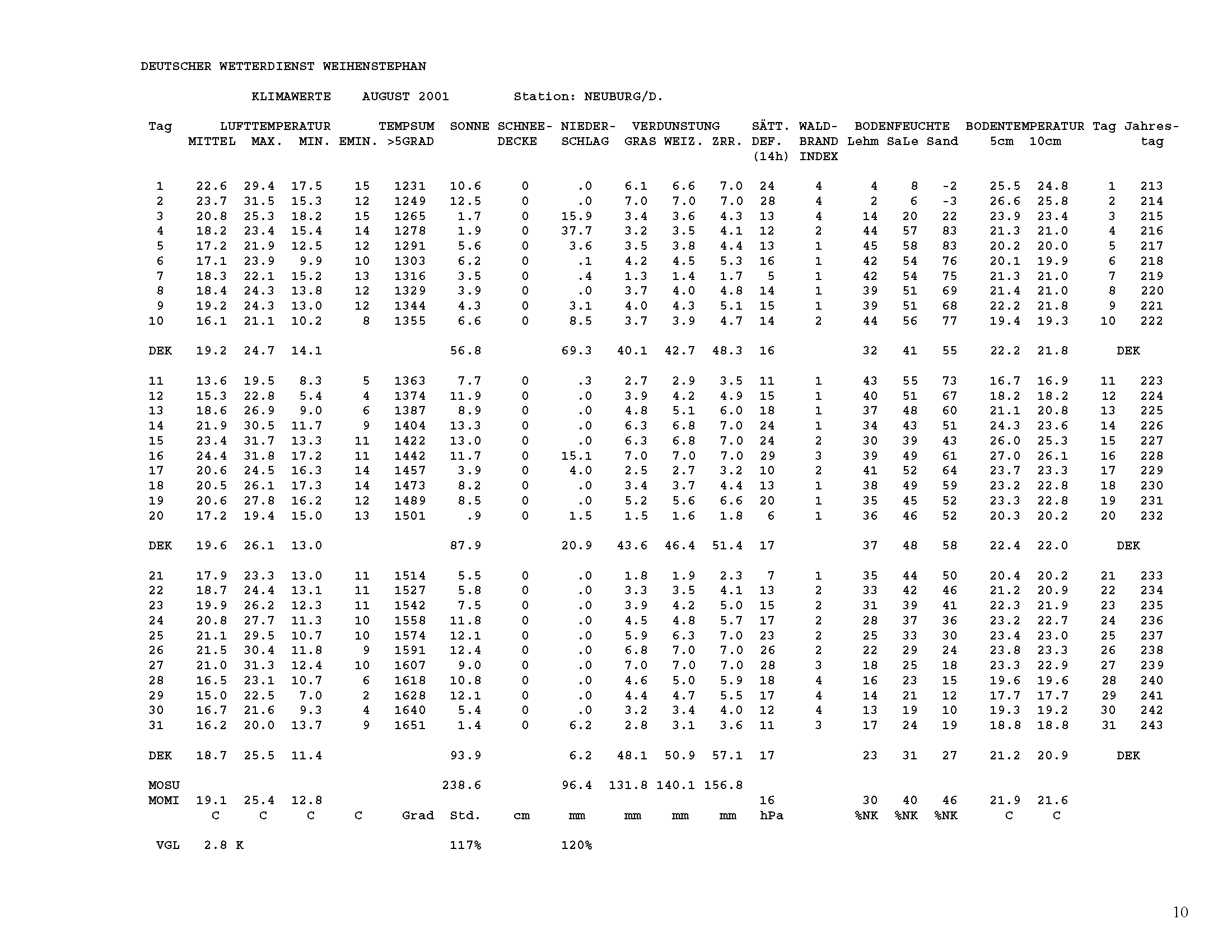 DEUTSCHER WETTERDIENST WEIHENSTEPHAN

KLIMAWERTE AUGUST 2001 Station: NEUBURG/D.

| Tag | LUFTTEMPERATUR MITTEL | MAX. | MIN. | EMIN. | TEMPSUM >5GRAD | SONNE | SCHNEE-DECKE | NIEDER-SCHLAG | VERDUNSTUNG GRAS | WEIZ. | ZRR. | SÄTT. DEF. (14h) | WALD-BRAND INDEX | BODENFEUCHTE Lehm | SaLe | Sand | BODENTEMPERATUR 5cm | 10cm | Tag | Jahres-tag |
|---|---|---|---|---|---|---|---|---|---|---|---|---|---|---|---|---|---|---|---|---|
| 1 | 22.6 | 29.4 | 17.5 | 15 | 1231 | 10.6 | 0 | .0 | 6.1 | 6.6 | 7.0 | 24 | 4 | 4 | 8 | -2 | 25.5 | 24.8 | 1 | 213 |
| 2 | 23.7 | 31.5 | 15.3 | 12 | 1249 | 12.5 | 0 | .0 | 7.0 | 7.0 | 7.0 | 28 | 4 | 2 | 6 | -3 | 26.6 | 25.8 | 2 | 214 |
| 3 | 20.8 | 25.3 | 18.2 | 15 | 1265 | 1.7 | 0 | 15.9 | 3.4 | 3.6 | 4.3 | 13 | 4 | 14 | 20 | 22 | 23.9 | 23.4 | 3 | 215 |
| 4 | 18.2 | 23.4 | 15.4 | 14 | 1278 | 1.9 | 0 | 37.7 | 3.2 | 3.5 | 4.1 | 12 | 2 | 44 | 57 | 83 | 21.3 | 21.0 | 4 | 216 |
| 5 | 17.2 | 21.9 | 12.5 | 12 | 1291 | 5.6 | 0 | 3.6 | 3.5 | 3.8 | 4.4 | 13 | 1 | 45 | 58 | 83 | 20.2 | 20.0 | 5 | 217 |
| 6 | 17.1 | 23.9 | 9.9 | 10 | 1303 | 6.2 | 0 | .1 | 4.2 | 4.5 | 5.3 | 16 | 1 | 42 | 54 | 76 | 20.1 | 19.9 | 6 | 218 |
| 7 | 18.3 | 22.1 | 15.2 | 13 | 1316 | 3.5 | 0 | .4 | 1.3 | 1.4 | 1.7 | 5 | 1 | 42 | 54 | 75 | 21.3 | 21.0 | 7 | 219 |
| 8 | 18.4 | 24.3 | 13.8 | 12 | 1329 | 3.9 | 0 | .0 | 3.7 | 4.0 | 4.8 | 14 | 1 | 39 | 51 | 69 | 21.4 | 21.0 | 8 | 220 |
| 9 | 19.2 | 24.3 | 13.0 | 12 | 1344 | 4.3 | 0 | 3.1 | 4.0 | 4.3 | 5.1 | 15 | 1 | 39 | 51 | 68 | 22.2 | 21.8 | 9 | 221 |
| 10 | 16.1 | 21.1 | 10.2 | 8 | 1355 | 6.6 | 0 | 8.5 | 3.7 | 3.9 | 4.7 | 14 | 2 | 44 | 56 | 77 | 19.4 | 19.3 | 10 | 222 |
| DEK | 19.2 | 24.7 | 14.1 | | | 56.8 | | 69.3 | 40.1 | 42.7 | 48.3 | 16 | | 32 | 41 | 55 | 22.2 | 21.8 | DEK | |
| 11 | 13.6 | 19.5 | 8.3 | 5 | 1363 | 7.7 | 0 | .3 | 2.7 | 2.9 | 3.5 | 11 | 1 | 43 | 55 | 73 | 16.7 | 16.9 | 11 | 223 |
| 12 | 15.3 | 22.8 | 5.4 | 4 | 1374 | 11.9 | 0 | .0 | 3.9 | 4.2 | 4.9 | 15 | 1 | 40 | 51 | 67 | 18.2 | 18.2 | 12 | 224 |
| 13 | 18.6 | 26.9 | 9.0 | 6 | 1387 | 8.9 | 0 | .0 | 4.8 | 5.1 | 6.0 | 18 | 1 | 37 | 48 | 60 | 21.1 | 20.8 | 13 | 225 |
| 14 | 21.9 | 30.5 | 11.7 | 9 | 1404 | 13.3 | 0 | .0 | 6.3 | 6.8 | 7.0 | 24 | 1 | 34 | 43 | 51 | 24.3 | 23.6 | 14 | 226 |
| 15 | 23.4 | 31.7 | 13.3 | 11 | 1422 | 13.0 | 0 | .0 | 6.3 | 6.8 | 7.0 | 24 | 2 | 30 | 39 | 43 | 26.0 | 25.3 | 15 | 227 |
| 16 | 24.4 | 31.8 | 17.2 | 11 | 1442 | 11.7 | 0 | 15.1 | 7.0 | 7.0 | 7.0 | 29 | 3 | 39 | 49 | 61 | 27.0 | 26.1 | 16 | 228 |
| 17 | 20.6 | 24.5 | 16.3 | 14 | 1457 | 3.9 | 0 | 4.0 | 2.5 | 2.7 | 3.2 | 10 | 2 | 41 | 52 | 64 | 23.7 | 23.3 | 17 | 229 |
| 18 | 20.5 | 26.1 | 17.3 | 14 | 1473 | 8.2 | 0 | .0 | 3.4 | 3.7 | 4.4 | 13 | 1 | 38 | 49 | 59 | 23.2 | 22.8 | 18 | 230 |
| 19 | 20.6 | 27.8 | 16.2 | 12 | 1489 | 8.5 | 0 | .0 | 5.2 | 5.6 | 6.6 | 20 | 1 | 35 | 45 | 52 | 23.3 | 22.8 | 19 | 231 |
| 20 | 17.2 | 19.4 | 15.0 | 13 | 1501 | .9 | 0 | 1.5 | 1.5 | 1.6 | 1.8 | 6 | 1 | 36 | 46 | 52 | 20.3 | 20.2 | 20 | 232 |
| DEK | 19.6 | 26.1 | 13.0 | | | 87.9 | | 20.9 | 43.6 | 46.4 | 51.4 | 17 | | 37 | 48 | 58 | 22.4 | 22.0 | DEK | |
| 21 | 17.9 | 23.3 | 13.0 | 11 | 1514 | 5.5 | 0 | .0 | 1.8 | 1.9 | 2.3 | 7 | 1 | 35 | 44 | 50 | 20.4 | 20.2 | 21 | 233 |
| 22 | 18.7 | 24.4 | 13.1 | 11 | 1527 | 5.8 | 0 | .0 | 3.3 | 3.5 | 4.1 | 13 | 2 | 33 | 42 | 46 | 21.2 | 20.9 | 22 | 234 |
| 23 | 19.9 | 26.2 | 12.3 | 11 | 1542 | 7.5 | 0 | .0 | 3.9 | 4.2 | 5.0 | 15 | 2 | 31 | 39 | 41 | 22.3 | 21.9 | 23 | 235 |
| 24 | 20.8 | 27.7 | 11.3 | 10 | 1558 | 11.8 | 0 | .0 | 4.5 | 4.8 | 5.7 | 17 | 2 | 28 | 37 | 36 | 23.2 | 22.7 | 24 | 236 |
| 25 | 21.1 | 29.5 | 10.7 | 10 | 1574 | 12.1 | 0 | .0 | 5.9 | 6.3 | 7.0 | 23 | 2 | 25 | 33 | 30 | 23.4 | 23.0 | 25 | 237 |
| 26 | 21.5 | 30.4 | 11.8 | 9 | 1591 | 12.4 | 0 | .0 | 6.8 | 7.0 | 7.0 | 26 | 2 | 22 | 29 | 24 | 23.8 | 23.3 | 26 | 238 |
| 27 | 21.0 | 31.3 | 12.4 | 10 | 1607 | 9.0 | 0 | .0 | 7.0 | 7.0 | 7.0 | 28 | 3 | 18 | 25 | 18 | 23.3 | 22.9 | 27 | 239 |
| 28 | 16.5 | 23.1 | 10.7 | 6 | 1618 | 10.8 | 0 | .0 | 4.6 | 5.0 | 5.9 | 18 | 4 | 16 | 23 | 15 | 19.6 | 19.6 | 28 | 240 |
| 29 | 15.0 | 22.5 | 7.0 | 2 | 1628 | 12.1 | 0 | .0 | 4.4 | 4.7 | 5.5 | 17 | 4 | 14 | 21 | 12 | 17.7 | 17.7 | 29 | 241 |
| 30 | 16.7 | 21.6 | 9.3 | 4 | 1640 | 5.4 | 0 | .0 | 3.2 | 3.4 | 4.0 | 12 | 4 | 13 | 19 | 10 | 19.3 | 19.2 | 30 | 242 |
| 31 | 16.2 | 20.0 | 13.7 | 9 | 1651 | 1.4 | 0 | 6.2 | 2.8 | 3.1 | 3.6 | 11 | 3 | 17 | 24 | 19 | 18.8 | 18.8 | 31 | 243 |
| DEK | 18.7 | 25.5 | 11.4 | | | 93.9 | | 6.2 | 48.1 | 50.9 | 57.1 | 17 | | 23 | 31 | 27 | 21.2 | 20.9 | DEK | |
| MOSU | | | | | | 238.6 | | 96.4 | 131.8 | 140.1 | 156.8 | | | | | | | | | |
| MOMI | 19.1 | 25.4 | 12.8 | | | | | | | | | 16 | | 30 | 40 | 46 | 21.9 | 21.6 | | |
| | C | C | C | C | Grad | Std. | cm | mm | mm | mm | mm | hPa | | %NK | %NK | %NK | C | C | | |
| VGL | 2.8 K | | | | | 117% | | 120% | | | | | | | | | | | | |

10